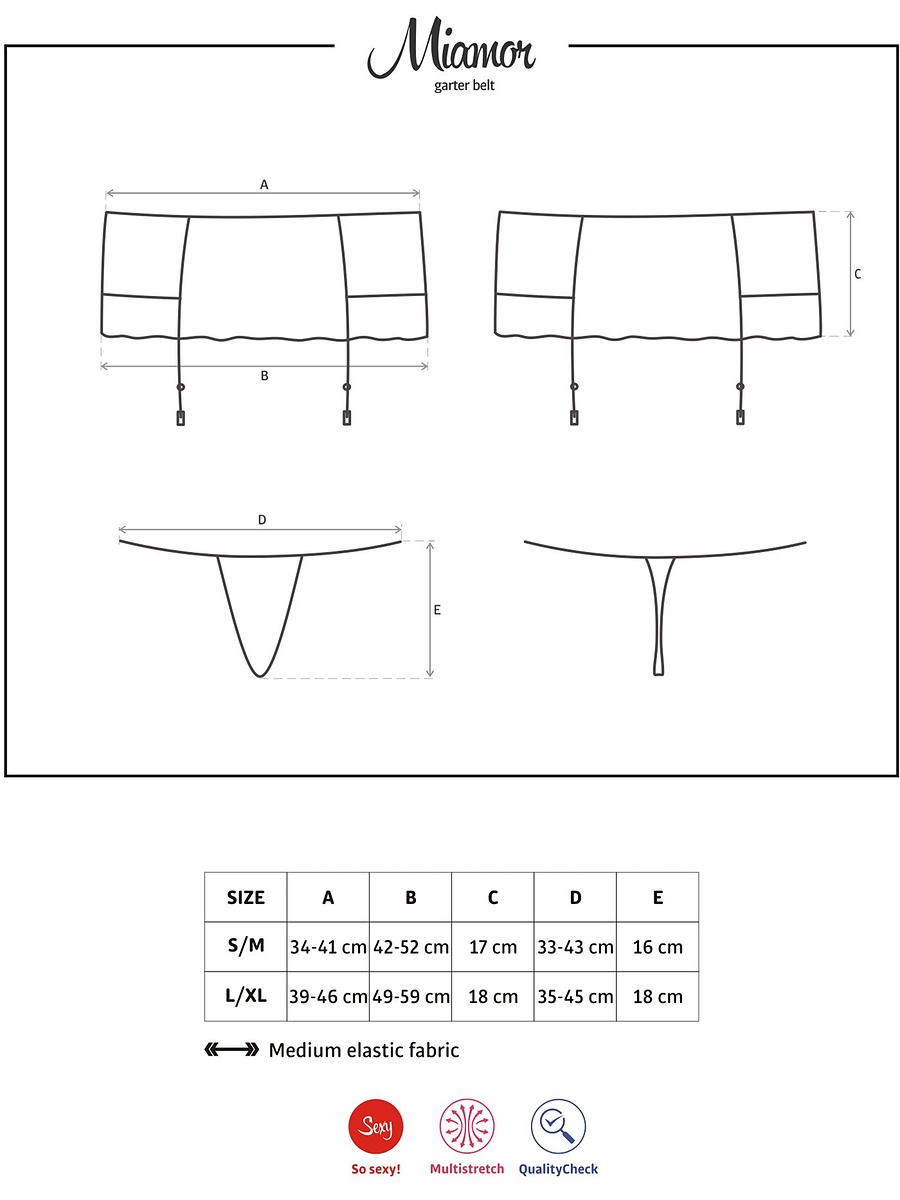 Miamor
garter belt

A

B

C

D

E

| SIZE | A | B | C | D | E |
|---|---|---|---|---|---|
| S/M | 34-41 cm | 42-52 cm | 17 cm | 33-43 cm | 16 cm |
| L/XL | 39-46 cm | 49-59 cm | 18 cm | 35-45 cm | 18 cm |

Medium elastic fabric

Sexy
So sexy!
Multistretch
QualityCheck